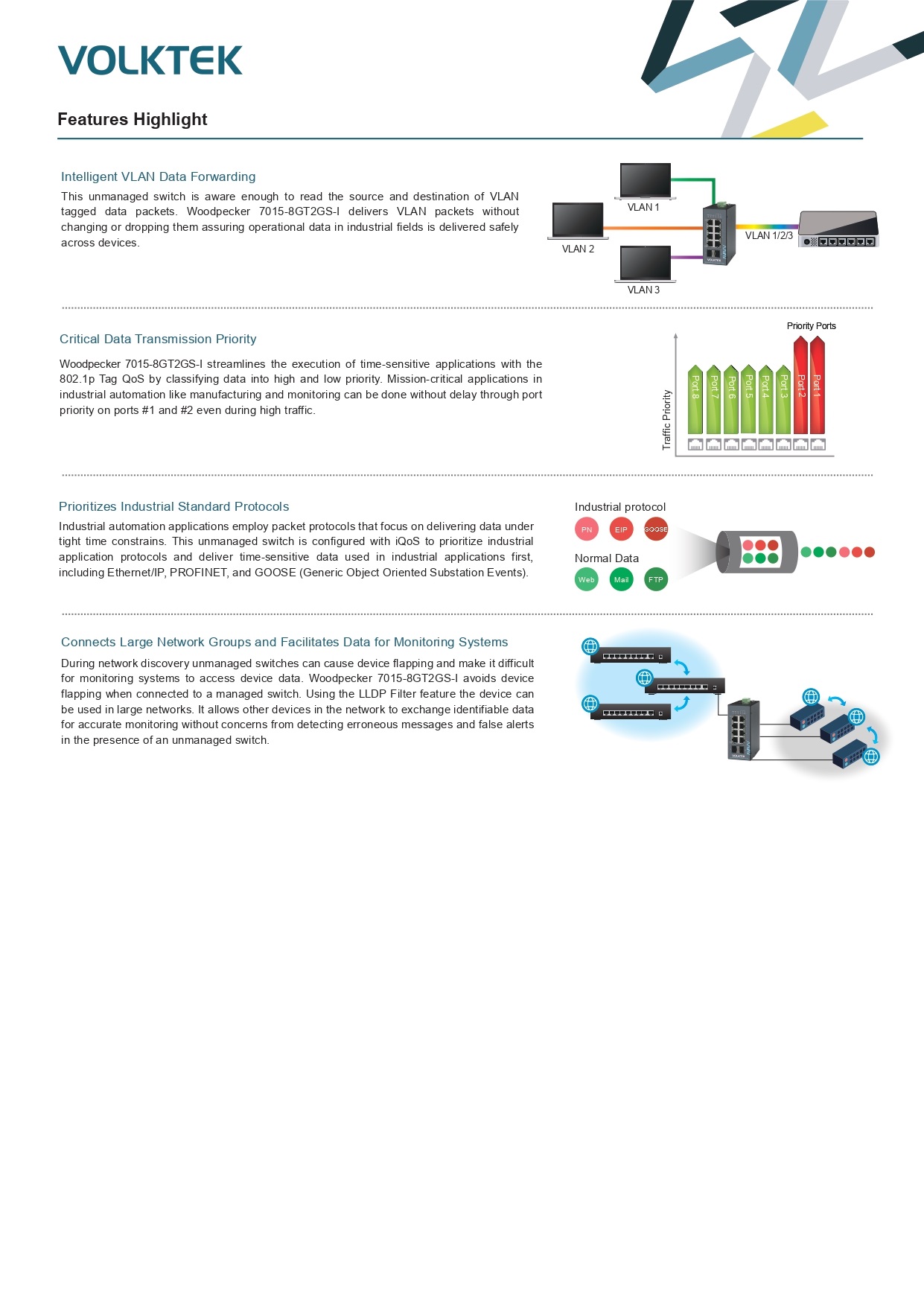 VOLKTEK

Features Highlight

Intelligent VLAN Data Forwarding

This unmanaged switch is aware enough to read the source and destination of VLAN tagged data packets. Woodpecker 7015-8GT2GS-I delivers VLAN packets without changing or dropping them assuring operational data in industrial fields is delivered safely across devices.

VLAN 1
VLAN 2
VLAN 3
VLAN 1/2/3

Critical Data Transmission Priority

Woodpecker 7015-8GT2GS-I streamlines the execution of time-sensitive applications with the 802.1p Tag QoS by classifying data into high and low priority. Mission-critical applications in industrial automation like manufacturing and monitoring can be done without delay through port priority on ports #1 and #2 even during high traffic.

Priority Ports
Traffic Priority
Port 8
Port 7
Port 6
Port 5
Port 4
Port 3
Port 2
Port 1

Prioritizes Industrial Standard Protocols

Industrial automation applications employ packet protocols that focus on delivering data under tight time constrains. This unmanaged switch is configured with iQoS to prioritize industrial application protocols and deliver time-sensitive data used in industrial applications first, including Ethernet/IP, PROFINET, and GOOSE (Generic Object Oriented Substation Events).

Industrial protocol
PN
EIP
GOOSE
Normal Data
Web
Mail
FTP

Connects Large Network Groups and Facilitates Data for Monitoring Systems

During network discovery unmanaged switches can cause device flapping and make it difficult for monitoring systems to access device data. Woodpecker 7015-8GT2GS-I avoids device flapping when connected to a managed switch. Using the LLDP Filter feature the device can be used in large networks. It allows other devices in the network to exchange identifiable data for accurate monitoring without concerns from detecting erroneous messages and false alerts in the presence of an unmanaged switch.